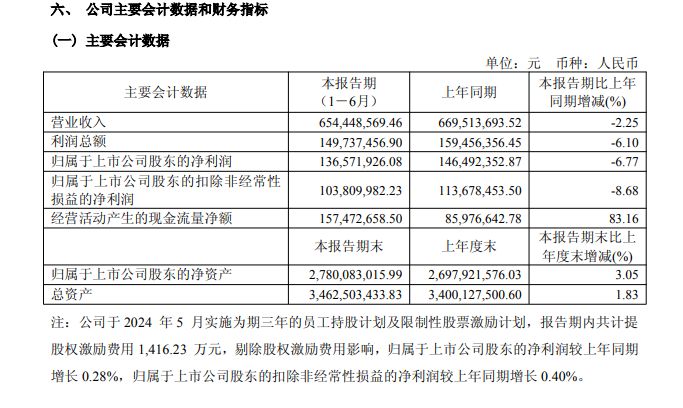 六、 公司主要会计数据和财务指标

（一）主要会计数据

单位：元 币种：人民币

| 主要会计数据 | 本报告期（1－6月） | 上年同期 | 本报告期比上年同期增减(%) |
|---|---|---|---|
| 营业收入 | 654,448,569.46 | 669,513,693.52 | -2.25 |
| 利润总额 | 149,737,456.90 | 159,456,356.45 | -6.10 |
| 归属于上市公司股东的净利润 | 136,571,926.08 | 146,492,352.87 | -6.77 |
| 归属于上市公司股东的扣除非经常性损益的净利润 | 103,809,982.23 | 113,678,453.50 | -8.68 |
| 经营活动产生的现金流量净额 | 157,472,658.50 | 85,976,642.78 | 83.16 |
|  | 本报告期末 | 上年度末 | 本报告期末比上年度末增减(%) |
| 归属于上市公司股东的净资产 | 2,780,083,015.99 | 2,697,921,576.03 | 3.05 |
| 总资产 | 3,462,503,433.83 | 3,400,127,500.60 | 1.83 |

注：公司于 2024 年 5 月实施为期三年的员工持股计划及限制性股票激励计划，报告期内共计提股权激励费用 1,416.23 万元，剔除股权激励费用影响，归属于上市公司股东的净利润较上年同期增长 0.28%，归属于上市公司股东的扣除非经常性损益的净利润较上年同期增长 0.40%。